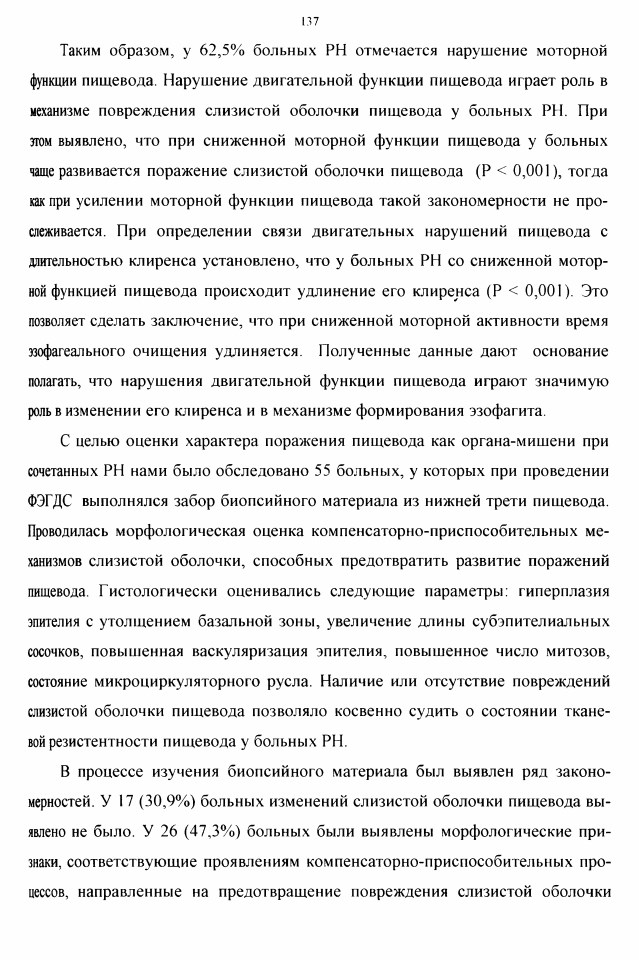 137

Таким образом, у 62,5% больных РН отмечается нарушение моторной функции пищевода. Нарушение двигательной функции пищевода играет роль в механизме повреждения слизистой оболочки пищевода у больных РН. При этом выявлено, что при сниженной моторной функции пищевода у больных чаще развивается поражение слизистой оболочки пищевода (P < 0,001), тогда как при усилении моторной функции пищевода такой закономерности не прослеживается. При определении связи двигательных нарушений пищевода с длительностью клиренса установлено, что у больных РН со сниженной моторной функцией пищевода происходит удлинение его клиренса (P < 0,001). Это позволяет сделать заключение, что при сниженной моторной активности время эзофагеального очищения удлиняется. Полученные данные дают основание полагать, что нарушения двигательной функции пищевода играют значимую роль в изменении его клиренса и в механизме формирования эзофагита.

С целью оценки характера поражения пищевода как органа-мишени при сочетанных РН нами было обследовано 55 больных, у которых при проведении ФЭГДС выполнялся забор биопсийного материала из нижней трети пищевода. Проводилась морфологическая оценка компенсаторно-приспособительных механизмов слизистой оболочки, способных предотвратить развитие поражений пищевода. Гистологически оценивались следующие параметры: гиперплазия эпителия с утолщением базальной зоны, увеличение длины субэпителиальных сосочков, повышенная васкуляризация эпителия, повышенное число митозов, состояние микроциркуляторного русла. Наличие или отсутствие повреждений слизистой оболочки пищевода позволяло косвенно судить о состоянии тканевой резистентности пищевода у больных РН.

В процессе изучения биопсийного материала был выявлен ряд закономерностей. У 17 (30,9%) больных изменений слизистой оболочки пищевода выявлено не было. У 26 (47,3%) больных были выявлены морфологические признаки, соответствующие проявлениям компенсаторно-приспособительных процессов, направленные на предотвращение повреждения слизистой оболочки